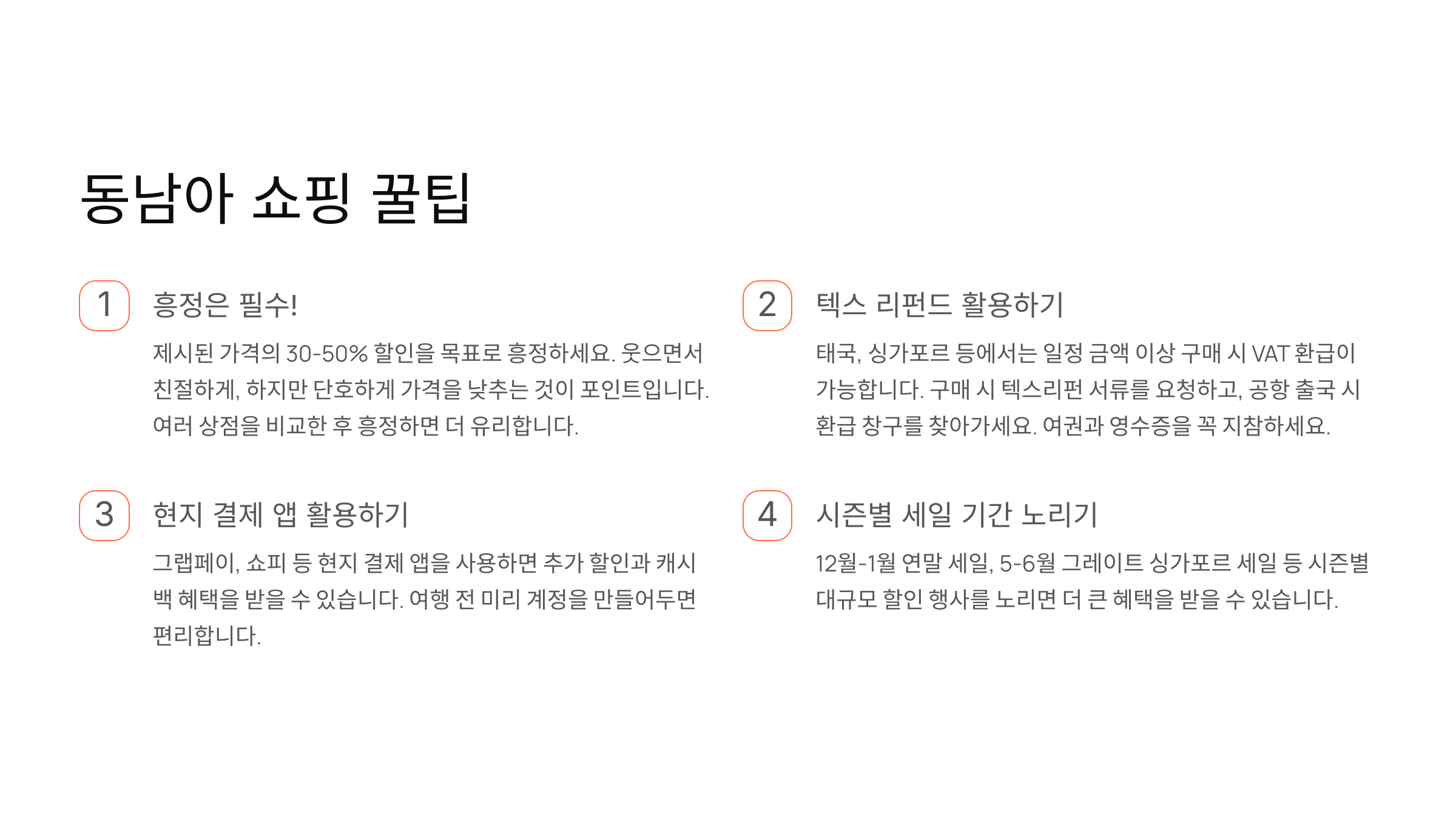 동남아 쇼핑 꿀팁

1

흥정은 필수!

제시된 가격의 30-50% 할인을 목표로 흥정하세요. 웃으면서 친절하게, 하지만 단호하게 가격을 낮추는 것이 포인트입니다. 여러 상점을 비교한 후 흥정하면 더 유리합니다.

2

텍스 리펀드 활용하기

태국, 싱가포르 등에서는 일정 금액 이상 구매 시 VAT 환급이 가능합니다. 구매 시 텍스리펀 서류를 요청하고, 공항 출국 시 환급 창구를 찾아가세요. 여권과 영수증을 꼭 지참하세요.

3

현지 결제 앱 활용하기

그랩페이, 쇼피 등 현지 결제 앱을 사용하면 추가 할인과 캐시백 혜택을 받을 수 있습니다. 여행 전 미리 계정을 만들어두면 편리합니다.

4

시즌별 세일 기간 노리기

12월-1월 연말 세일, 5-6월 그레이트 싱가포르 세일 등 시즌별 대규모 할인 행사를 노리면 더 큰 혜택을 받을 수 있습니다.